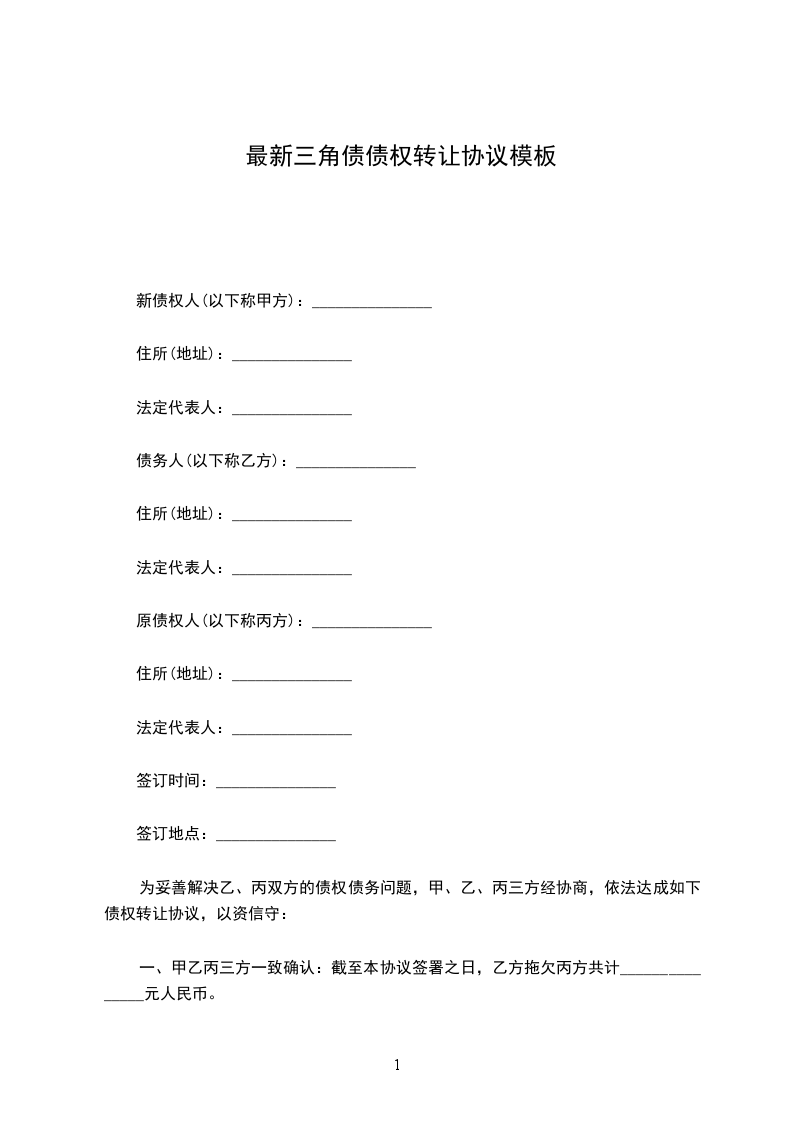 最新三角债债权转让协议模板

新债权人(以下称甲方)：_______________

住所(地址)：_______________

法定代表人：_______________

债务人(以下称乙方)：_______________

住所(地址)：_______________

法定代表人：_______________

原债权人(以下称丙方)：_______________

住所(地址)：_______________

法定代表人：_______________

签订时间：_______________

签订地点：_______________

为妥善解决乙、丙双方的债权债务问题，甲、乙、丙三方经协商，依法达成如下债权转让协议，以资信守：

一、甲乙丙三方一致确认：截至本协议签署之日，乙方拖欠丙方共计_______________元人民币。

1